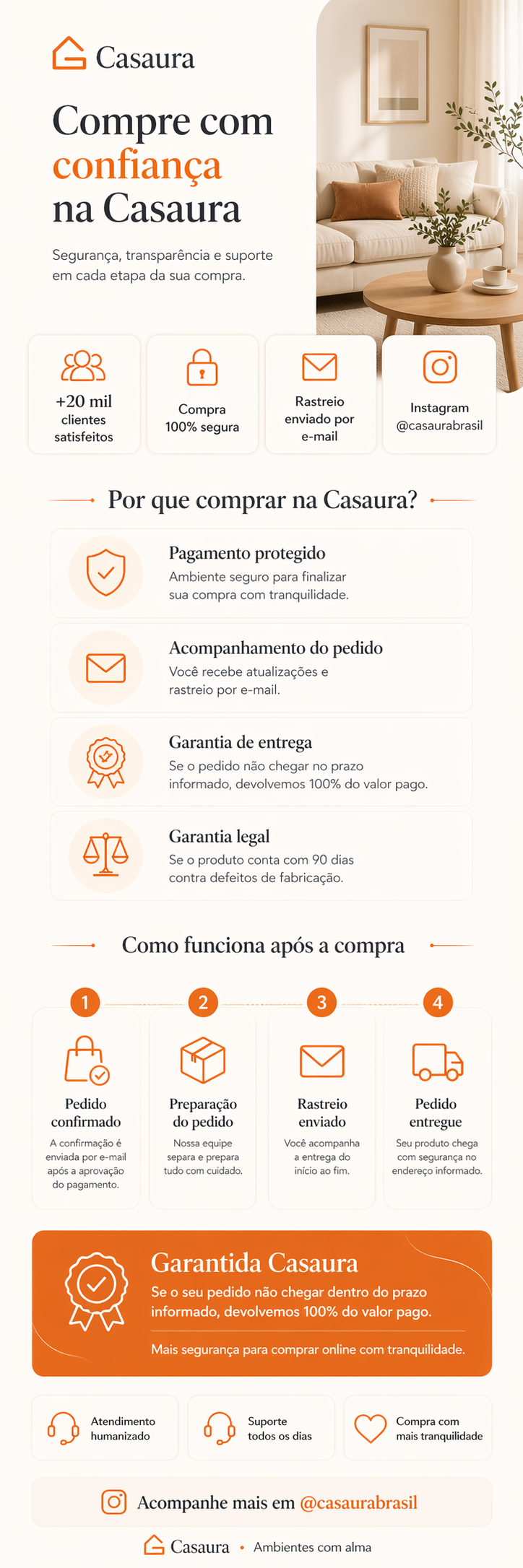 Casaura

Compre com confiança na Casaura

Segurança, transparência e suporte em cada etapa da sua compra.

+20 mil clientes satisfeitos

Compra 100% segura

Rastreio enviado por e-mail

Instagram @casaurabrasil

Por que comprar na Casaura?

Pagamento protegido
Ambiente seguro para finalizar sua compra com tranquilidade.

Acompanhamento do pedido
Você recebe atualizações e rastreio por e-mail.

Garantia de entrega
Se o pedido não chegar no prazo informado, devolvemos 100% do valor pago.

Garantia legal
Se o produto conta com 90 dias contra defeitos de fabricação.

Como funciona após a compra

1
Pedido confirmado
A confirmação é enviada por e-mail após a aprovação do pagamento.

2
Preparação do pedido
Nossa equipe separa e prepara tudo com cuidado.

3
Rastreio enviado
Você acompanha a entrega do início ao fim.

4
Pedido entregue
Seu produto chega com segurança no endereço informado.

Garantida Casaura
Se o seu pedido não chegar dentro do prazo informado, devolvemos 100% do valor pago.

Mais segurança para comprar online com tranquilidade.

Atendimento humanizado

Suporte todos os dias

Compra com mais tranquilidade

Acompanhe mais em @casaurabrasil

Casaura • Ambientes com alma